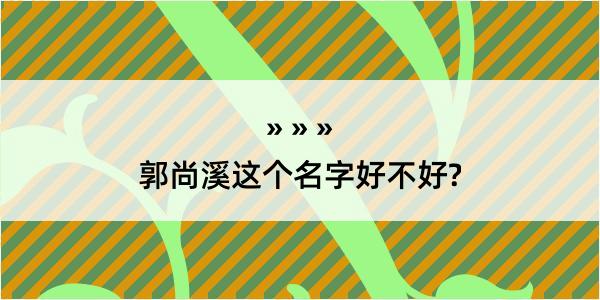 » » »

郭尚溪这个名字好不好?